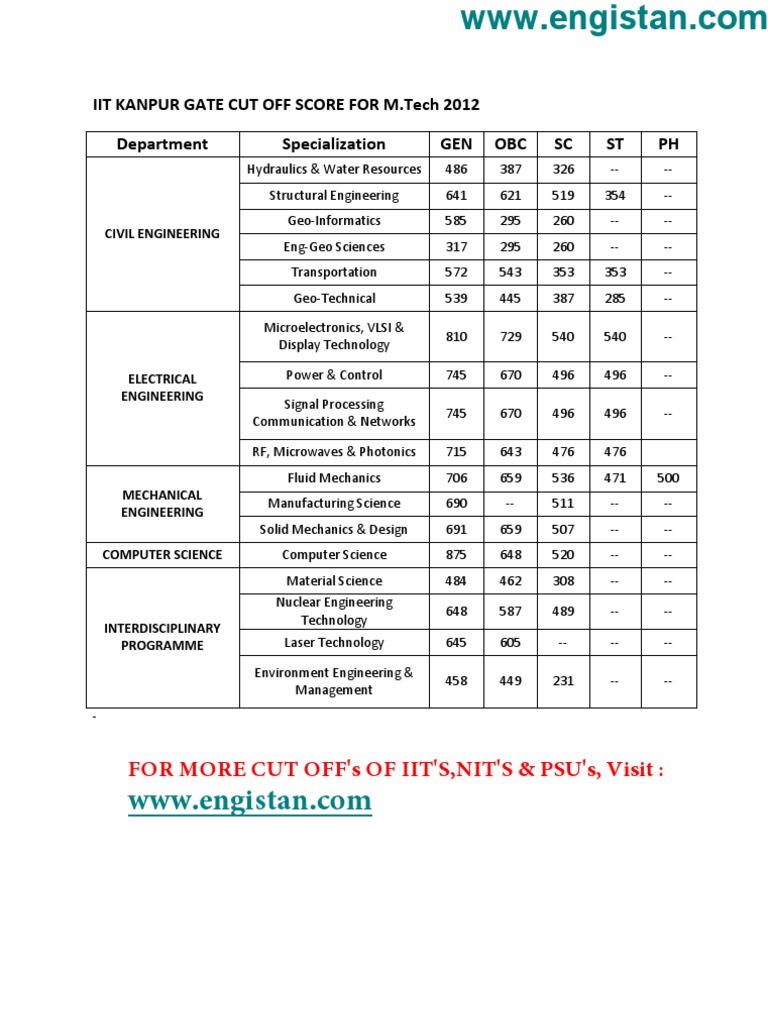 www.engistan.com

IIT KANPUR GATE CUT OFF SCORE FOR M.Tech 2012

| Department | Specialization | GEN | OBC | SC | ST | PH |
|---|---|---|---|---|---|---|
| CIVIL ENGINEERING | Hydraulics & Water Resources | 486 | 387 | 326 | -- | -- |
| | Structural Engineering | 641 | 621 | 519 | 354 | -- |
| | Geo-Informatics | 585 | 295 | 260 | -- | -- |
| | Eng-Geo Sciences | 317 | 295 | 260 | -- | -- |
| | Transportation | 572 | 543 | 353 | 353 | -- |
| | Geo-Technical | 539 | 445 | 387 | 285 | -- |
| ELECTRICAL ENGINEERING | Microelectronics, VLSI & Display Technology | 810 | 729 | 540 | 540 | -- |
| | Power & Control | 745 | 670 | 496 | 496 | -- |
| | Signal Processing Communication & Networks | 745 | 670 | 496 | 496 | -- |
| | RF, Microwaves & Photonics | 715 | 643 | 476 | 476 | |
| MECHANICAL ENGINEERING | Fluid Mechanics | 706 | 659 | 536 | 471 | 500 |
| | Manufacturing Science | 690 | -- | 511 | -- | -- |
| | Solid Mechanics & Design | 691 | 659 | 507 | -- | -- |
| COMPUTER SCIENCE | Computer Science | 875 | 648 | 520 | -- | -- |
| INTERDISCIPLINARY PROGRAMME | Material Science | 484 | 462 | 308 | -- | -- |
| | Nuclear Engineering Technology | 648 | 587 | 489 | -- | -- |
| | Laser Technology | 645 | 605 | -- | -- | -- |
| | Environment Engineering & Management | 458 | 449 | 231 | -- | -- |

-

FOR MORE CUT OFF's OF IIT'S,NIT'S & PSU's, Visit :
www.engistan.com